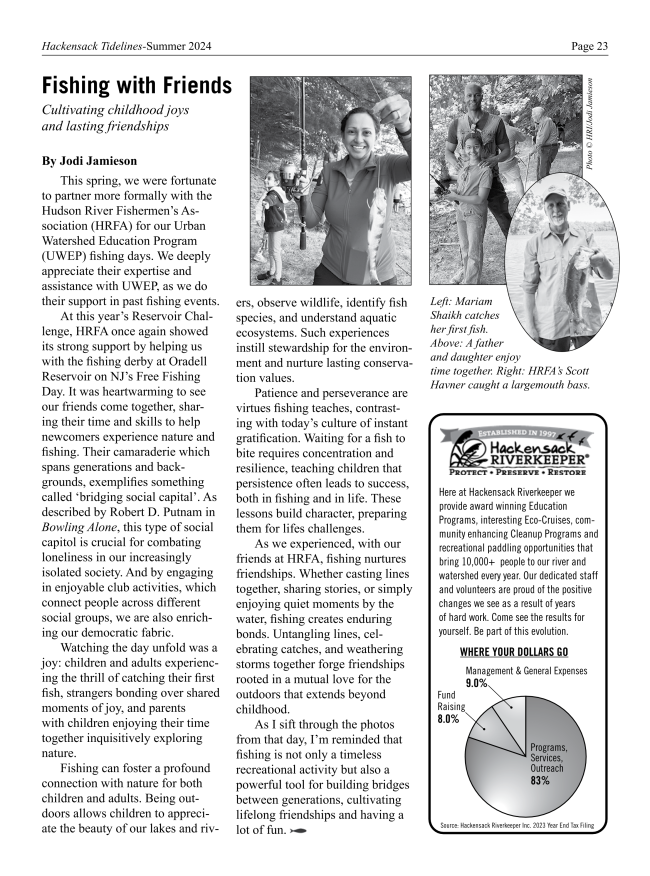 Hackensack Tidelines-Summer 2024

Page 23

Fishing with Friends

Cultivating childhood joys and lasting friendships

By Jodi Jamieson

This spring, we were fortunate to partner more formally with the Hudson River Fishermen's Association (HRFA) for our Urban Watershed Education Program (UWEP) fishing days. We deeply appreciate their expertise and assistance with UWEP, as we do their support in past fishing events.

At this year's Reservoir Challenge, HRFA once again showed its strong support by helping us with the fishing derby at Oradell Reservoir on NJ's Free Fishing Day. It was heartwarming to see our friends come together, sharing their time and skills to help newcomers experience nature and fishing. Their camaraderie which spans generations and backgrounds, exemplifies something called 'bridging social capital'. As described by Robert D. Putnam in Bowling Alone, this type of social capitol is crucial for combating loneliness in our increasingly isolated society. And by engaging in enjoyable club activities, which connect people across different social groups, we are also enriching our democratic fabric.

Watching the day unfold was a joy: children and adults experiencing the thrill of catching their first fish, strangers bonding over shared moments of joy, and parents with children enjoying their time together inquisitively exploring nature.

Fishing can foster a profound connection with nature for both children and adults. Being outdoors allows children to appreciate the beauty of our lakes and rivers, observe wildlife, identify fish species, and understand aquatic ecosystems. Such experiences instill stewardship for the environment and nurture lasting conservation values.

Patience and perseverance are virtues fishing teaches, contrasting with today's culture of instant gratification. Waiting for a fish to bite requires concentration and resilience, teaching children that persistence often leads to success, both in fishing and in life. These lessons build character, preparing them for lifes challenges.

As we experienced, with our friends at HRFA, fishing nurtures friendships. Whether casting lines together, sharing stories, or simply enjoying quiet moments by the water, fishing creates enduring bonds. Untangling lines, celebrating catches, and weathering storms together forge friendships rooted in a mutual love for the outdoors that extends beyond childhood.

As I sift through the photos from that day, I'm reminded that fishing is not only a timeless recreational activity but also a powerful tool for building bridges between generations, cultivating lifelong friendships and having a lot of fun.

Photo © HRI/Jodi Jamieson

Left: Mariam Shaikh catches her first fish. Above: A father and daughter enjoy time together. Right: HRFA's Scott Havner caught a largemouth bass.

ESTABLISHED IN 1997
Hackensack RIVERKEEPER®
PROTECT • PRESERVE • RESTORE

Here at Hackensack Riverkeeper we provide award winning Education Programs, interesting Eco-Cruises, community enhancing Cleanup Programs and recreational paddling opportunities that bring 10,000+ people to our river and watershed every year. Our dedicated staff and volunteers are proud of the positive changes we see as a result of years of hard work. Come see the results for yourself. Be part of this evolution.

WHERE YOUR DOLLARS GO

Management & General Expenses 9.0%

Fund Raising 8.0%

Programs, Services, Outreach 83%

Source: Hackensack Riverkeeper Inc. 2023 Year End Tax Filing